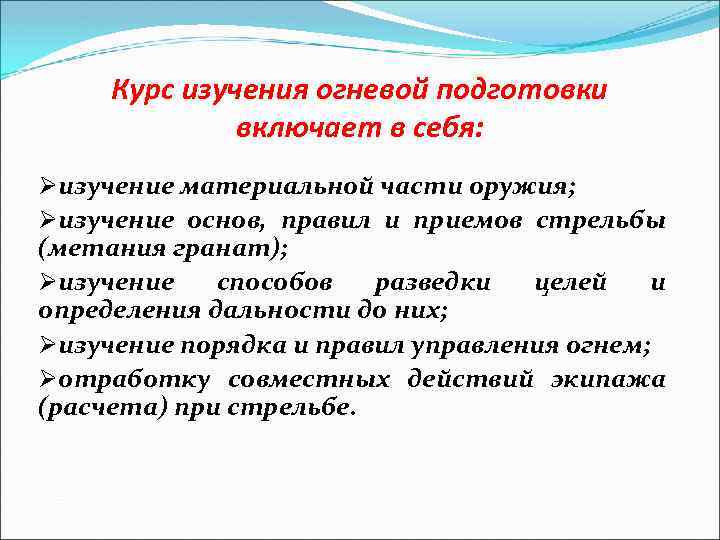 Курс изучения огневой подготовки включает в себя:

➢изучение материальной части оружия;

➢изучение основ, правил и приемов стрельбы (метания гранат);

➢изучение способов разведки целей и определения дальности до них;

➢изучение порядка и правил управления огнем;

➢отработку совместных действий экипажа (расчета) при стрельбе.